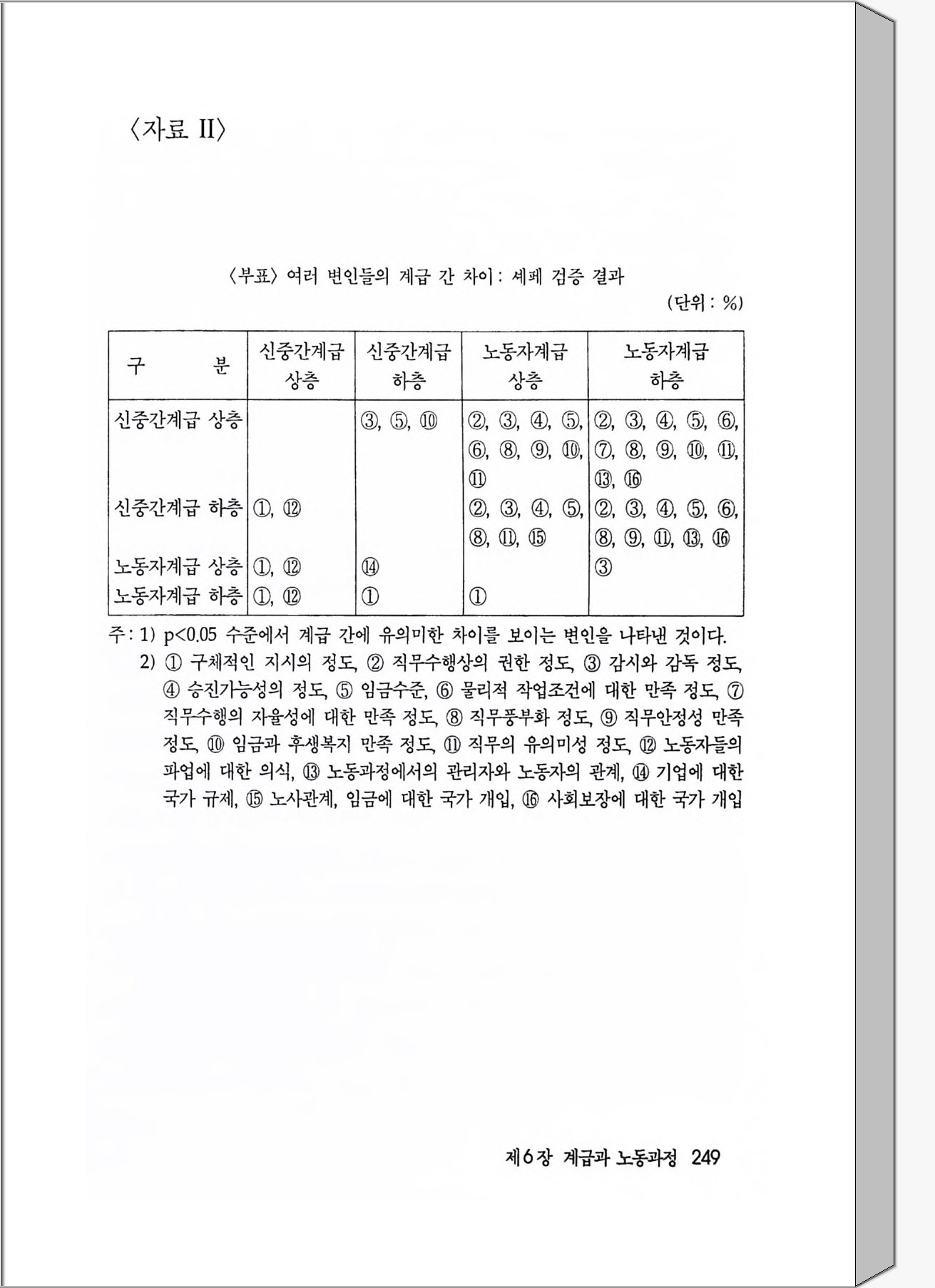 〈자료 II〉

〈부표〉 여러 변인들의 계급 간 차이 : 셰페 검증 결과

(단위 : %)

| 구　　분 | 신중간계급 상층 | 신중간계급 하층 | 노동자계급 상층 | 노동자계급 하층 |
|---|---|---|---|---|
| 신중간계급 상층 | | ③, ⑤, ⑩ | ②, ③, ④, ⑤, ⑥, ⑧, ⑨, ⑩, ⑪ | ②, ③, ④, ⑤, ⑥, ⑦, ⑧, ⑨, ⑩, ⑪, ⑬, ⑯ |
| 신중간계급 하층 | ①, ⑫ | | ②, ③, ④, ⑤, ⑧, ⑪, ⑮ | ②, ③, ④, ⑤, ⑥, ⑧, ⑨, ⑪, ⑬, ⑯ |
| 노동자계급 상층 | ①, ⑫ | ⑭ | | ③ |
| 노동자계급 하층 | ①, ⑫ | ① | ① | |

주 : 1) p<0.05 수준에서 계급 간에 유의미한 차이를 보이는 변인을 나타낸 것이다.
2) ① 구체적인 지시의 정도, ② 직무수행상의 권한 정도, ③ 감시와 감독 정도, ④ 승진가능성의 정도, ⑤ 임금수준, ⑥ 물리적 작업조건에 대한 만족 정도, ⑦ 직무수행의 자율성에 대한 만족 정도, ⑧ 직무풍부화 정도, ⑨ 직무안정성 만족 정도, ⑩ 임금과 후생복지 만족 정도, ⑪ 직무의 유의미성 정도, ⑫ 노동자들의 파업에 대한 의식, ⑬ 노동과정에서의 관리자와 노동자의 관계, ⑭ 기업에 대한 국가 규제, ⑮ 노사관계, 임금에 대한 국가 개입, ⑯ 사회보장에 대한 국가 개입

제6장 계급과 노동과정 249